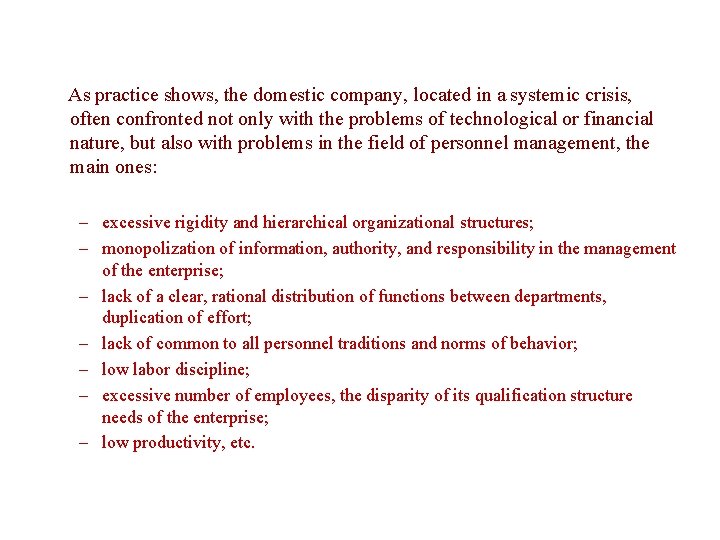 As practice shows, the domestic company, located in a systemic crisis, often confronted not only with the problems of technological or financial nature, but also with problems in the field of personnel management, the main ones:

– excessive rigidity and hierarchical organizational structures;
– monopolization of information, authority, and responsibility in the management of the enterprise;
– lack of a clear, rational distribution of functions between departments, duplication of effort;
– lack of common to all personnel traditions and norms of behavior;
– low labor discipline;
– excessive number of employees, the disparity of its qualification structure needs of the enterprise;
– low productivity, etc.